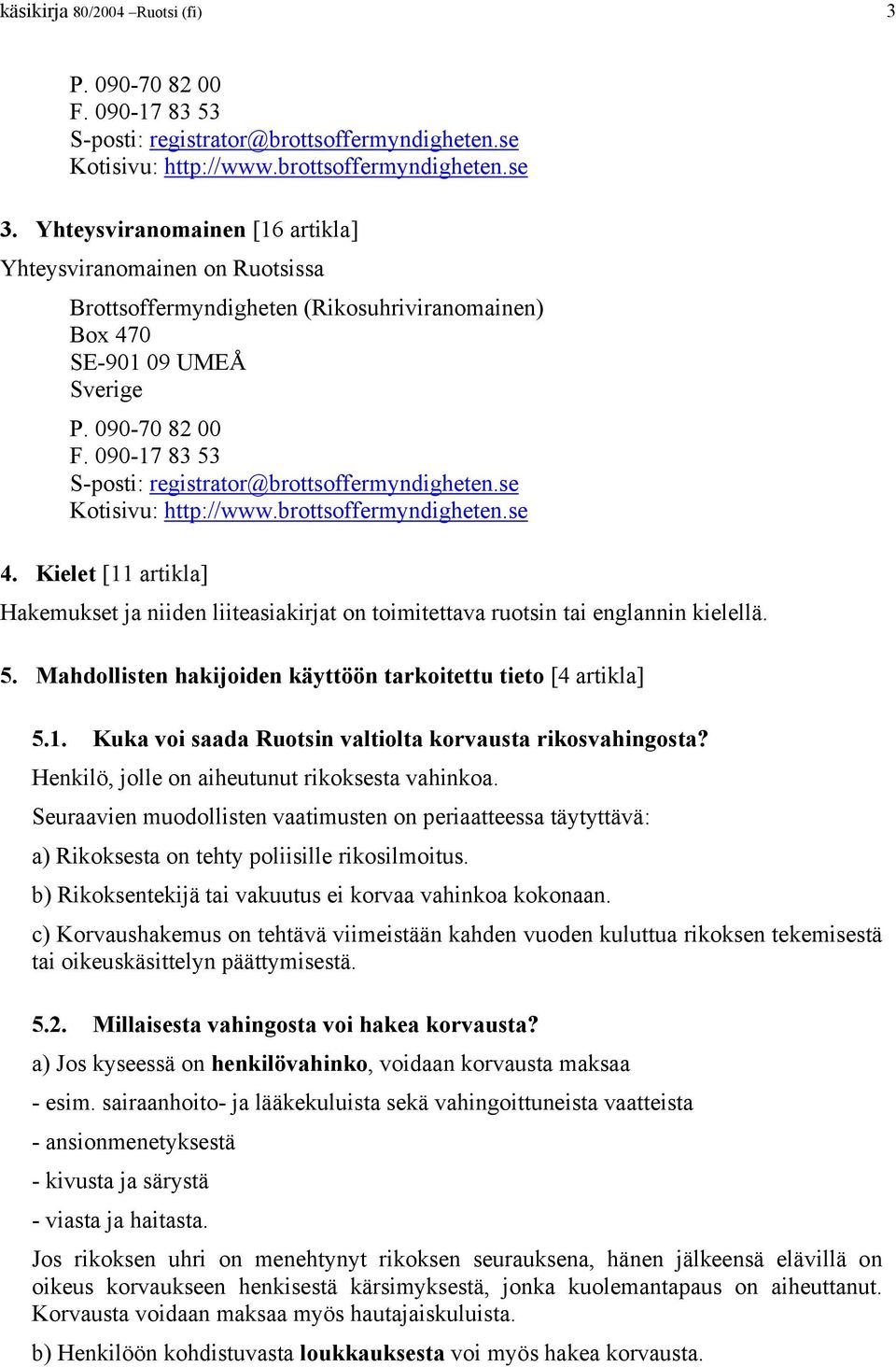 käsikirja 80/2004 –Ruotsi (fi) 3

P. 090-70 82 00
F. 090-17 83 53
S-posti: registrator@brottsoffermyndigheten.se
Kotisivu: http://www.brottsoffermyndigheten.se

3. Yhteysviranomainen [16 artikla]

Yhteysviranomainen on Ruotsissa

Brottsoffermyndigheten (Rikosuhriviranomainen)
Box 470
SE-901 09 UMEÅ
Sverige

P. 090-70 82 00
F. 090-17 83 53
S-posti: registrator@brottsoffermyndigheten.se
Kotisivu: http://www.brottsoffermyndigheten.se

4. Kielet [11 artikla]

Hakemukset ja niiden liiteasiakirjat on toimitettava ruotsin tai englannin kielellä.

5. Mahdollisten hakijoiden käyttöön tarkoitettu tieto [4 artikla]

5.1. Kuka voi saada Ruotsin valtiolta korvausta rikosvahingosta?

Henkilö, jolle on aiheutunut rikoksesta vahinkoa.

Seuraavien muodollisten vaatimusten on periaatteessa täytyttävä:

a) Rikoksesta on tehty poliisille rikosilmoitus.

b) Rikoksentekijä tai vakuutus ei korvaa vahinkoa kokonaan.

c) Korvaushakemus on tehtävä viimeistään kahden vuoden kuluttua rikoksen tekemisestä tai oikeuskäsittelyn päättymisestä.

5.2. Millaisesta vahingosta voi hakea korvausta?

a) Jos kyseessä on henkilövahinko, voidaan korvausta maksaa

- esim. sairaanhoito- ja lääkekuluista sekä vahingoittuneista vaatteista

- ansionmenetyksestä

- kivusta ja särystä

- viasta ja haitasta.

Jos rikoksen uhri on menehtynyt rikoksen seurauksena, hänen jälkeensä elävillä on oikeus korvaukseen henkisestä kärsimyksestä, jonka kuolemantapaus on aiheuttanut. Korvausta voidaan maksaa myös hautajaiskuluista.

b) Henkilöön kohdistuvasta loukkauksesta voi myös hakea korvausta.